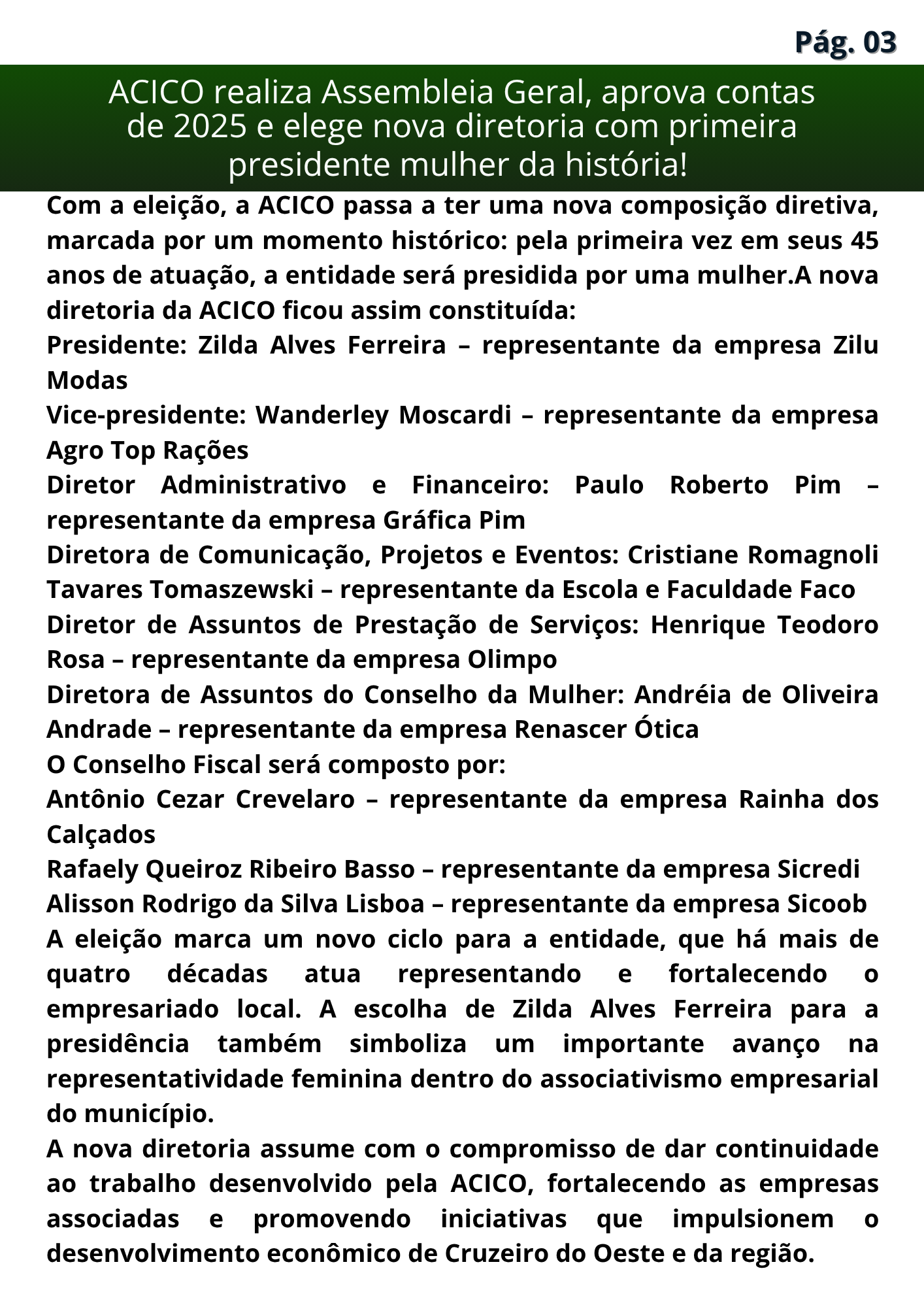 Pág. 03

ACICO realiza Assembleia Geral, aprova contas de 2025 e elege nova diretoria com primeira presidente mulher da história!

Com a eleição, a ACICO passa a ter uma nova composição diretiva, marcada por um momento histórico: pela primeira vez em seus 45 anos de atuação, a entidade será presidida por uma mulher.A nova diretoria da ACICO ficou assim constituída:

Presidente: Zilda Alves Ferreira – representante da empresa Zilu Modas

Vice-presidente: Wanderley Moscardi – representante da empresa Agro Top Rações

Diretor Administrativo e Financeiro: Paulo Roberto Pim – representante da empresa Gráfica Pim

Diretora de Comunicação, Projetos e Eventos: Cristiane Romagnoli Tavares Tomaszewski – representante da Escola e Faculdade Faco

Diretor de Assuntos de Prestação de Serviços: Henrique Teodoro Rosa – representante da empresa Olimpo

Diretora de Assuntos do Conselho da Mulher: Andréia de Oliveira Andrade – representante da empresa Renascer Ótica

O Conselho Fiscal será composto por:

Antônio Cezar Crevelaro – representante da empresa Rainha dos Calçados

Rafaely Queiroz Ribeiro Basso – representante da empresa Sicredi

Alisson Rodrigo da Silva Lisboa – representante da empresa Sicoob

A eleição marca um novo ciclo para a entidade, que há mais de quatro décadas atua representando e fortalecendo o empresariado local. A escolha de Zilda Alves Ferreira para a presidência também simboliza um importante avanço na representatividade feminina dentro do associativismo empresarial do município.

A nova diretoria assume com o compromisso de dar continuidade ao trabalho desenvolvido pela ACICO, fortalecendo as empresas associadas e promovendo iniciativas que impulsionem o desenvolvimento econômico de Cruzeiro do Oeste e da região.